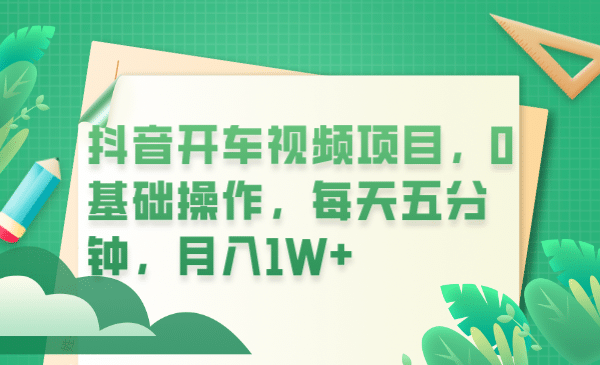 抖音开车视频项目，0基础操作，每天五分钟，月入1W+